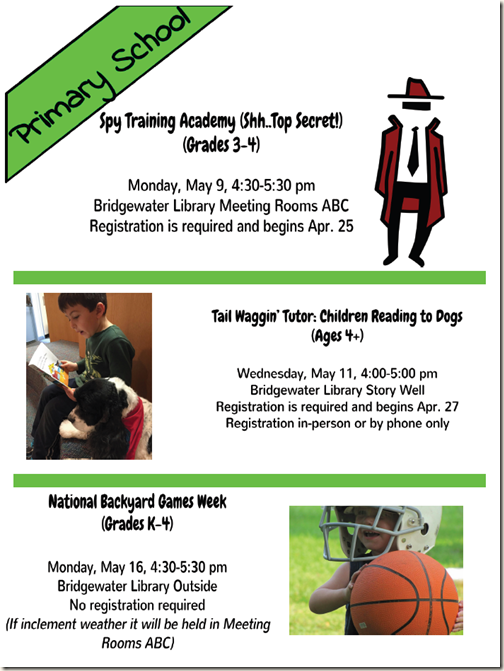 Primary School

Spy Training Academy (Shh..Top Secret!)
(Grades 3-4)

Monday, May 9, 4:30-5:30 pm
Bridgewater Library Meeting Rooms ABC
Registration is required and begins Apr. 25

Tail Waggin' Tutor: Children Reading to Dogs
(Ages 4+)

Wednesday, May 11, 4:00-5:00 pm
Bridgewater Library Story Well
Registration is required and begins Apr. 27
Registration in-person or by phone only

National Backyard Games Week
(Grades K-4)

Monday, May 16, 4:30-5:30 pm
Bridgewater Library Outside
No registration required
(If inclement weather it will be held in Meeting Rooms ABC)